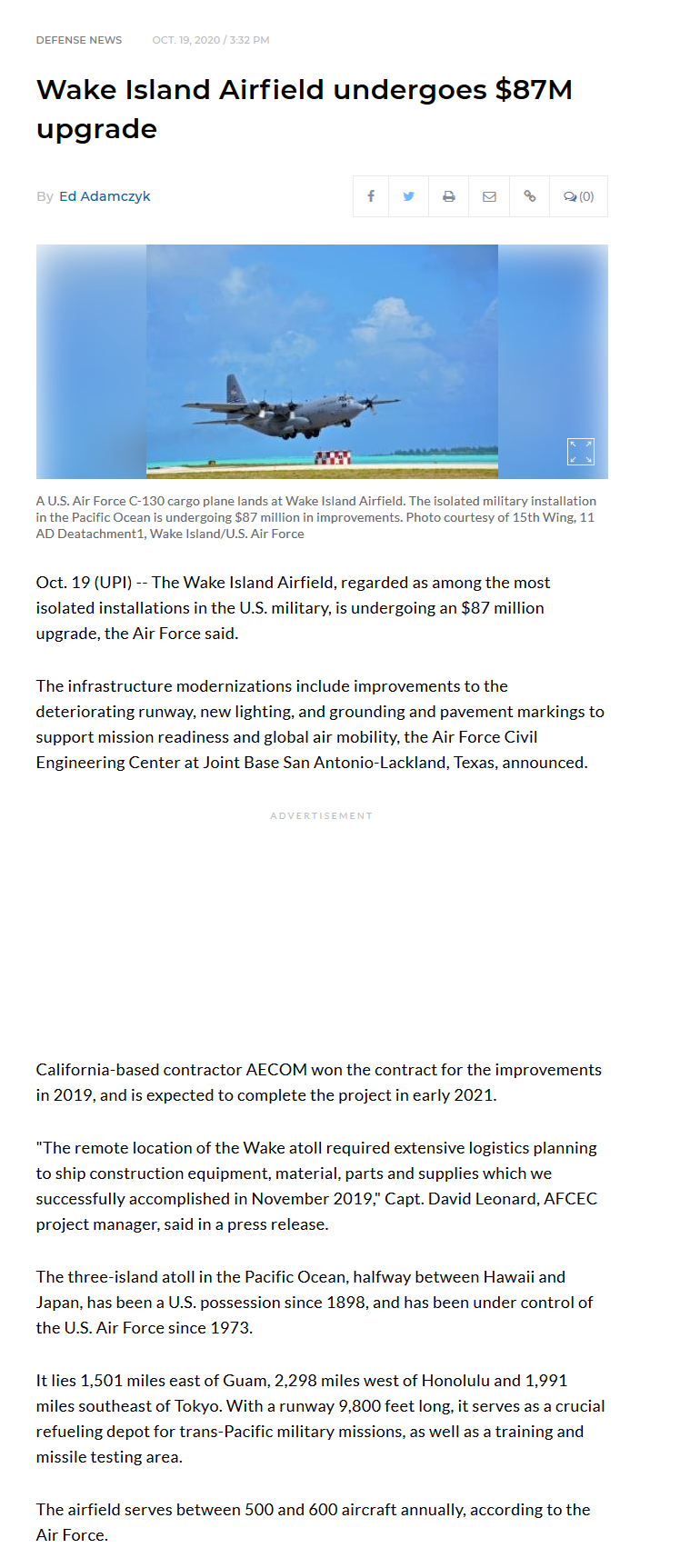 DEFENSE NEWS OCT. 19, 2020 / 3:32 PM

Wake Island Airfield undergoes $87M upgrade

By Ed Adamczyk

(0)

A U.S. Air Force C-130 cargo plane lands at Wake Island Airfield. The isolated military installation in the Pacific Ocean is undergoing $87 million in improvements. Photo courtesy of 15th Wing, 11 AD Deatachment1, Wake Island/U.S. Air Force

Oct. 19 (UPI) -- The Wake Island Airfield, regarded as among the most isolated installations in the U.S. military, is undergoing an $87 million upgrade, the Air Force said.

The infrastructure modernizations include improvements to the deteriorating runway, new lighting, and grounding and pavement markings to support mission readiness and global air mobility, the Air Force Civil Engineering Center at Joint Base San Antonio-Lackland, Texas, announced.

ADVERTISEMENT

California-based contractor AECOM won the contract for the improvements in 2019, and is expected to complete the project in early 2021.

"The remote location of the Wake atoll required extensive logistics planning to ship construction equipment, material, parts and supplies which we successfully accomplished in November 2019," Capt. David Leonard, AFCEC project manager, said in a press release.

The three-island atoll in the Pacific Ocean, halfway between Hawaii and Japan, has been a U.S. possession since 1898, and has been under control of the U.S. Air Force since 1973.

It lies 1,501 miles east of Guam, 2,298 miles west of Honolulu and 1,991 miles southeast of Tokyo. With a runway 9,800 feet long, it serves as a crucial refueling depot for trans-Pacific military missions, as well as a training and missile testing area.

The airfield serves between 500 and 600 aircraft annually, according to the Air Force.